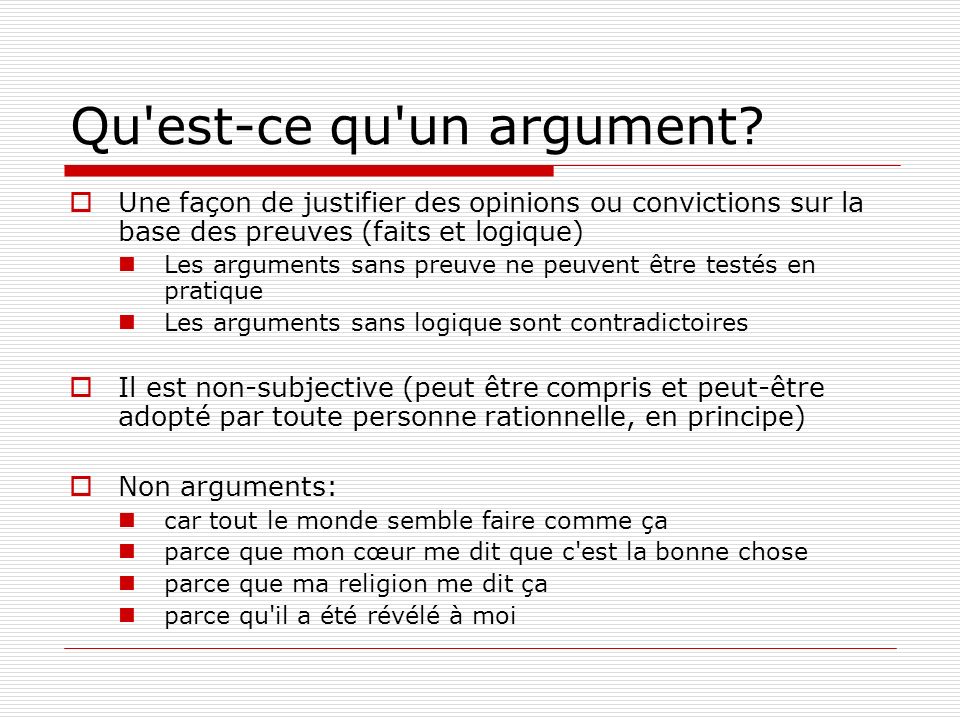 Qu'est-ce qu'un argument?

Une façon de justifier des opinions ou convictions sur la base des preuves (faits et logique)

Les arguments sans preuve ne peuvent être testés en pratique

Les arguments sans logique sont contradictoires

Il est non-subjective (peut être compris et peut-être adopté par toute personne rationnelle, en principe)

Non arguments:

car tout le monde semble faire comme ça

parce que mon cœur me dit que c'est la bonne chose

parce que ma religion me dit ça

parce qu'il a été révélé à moi